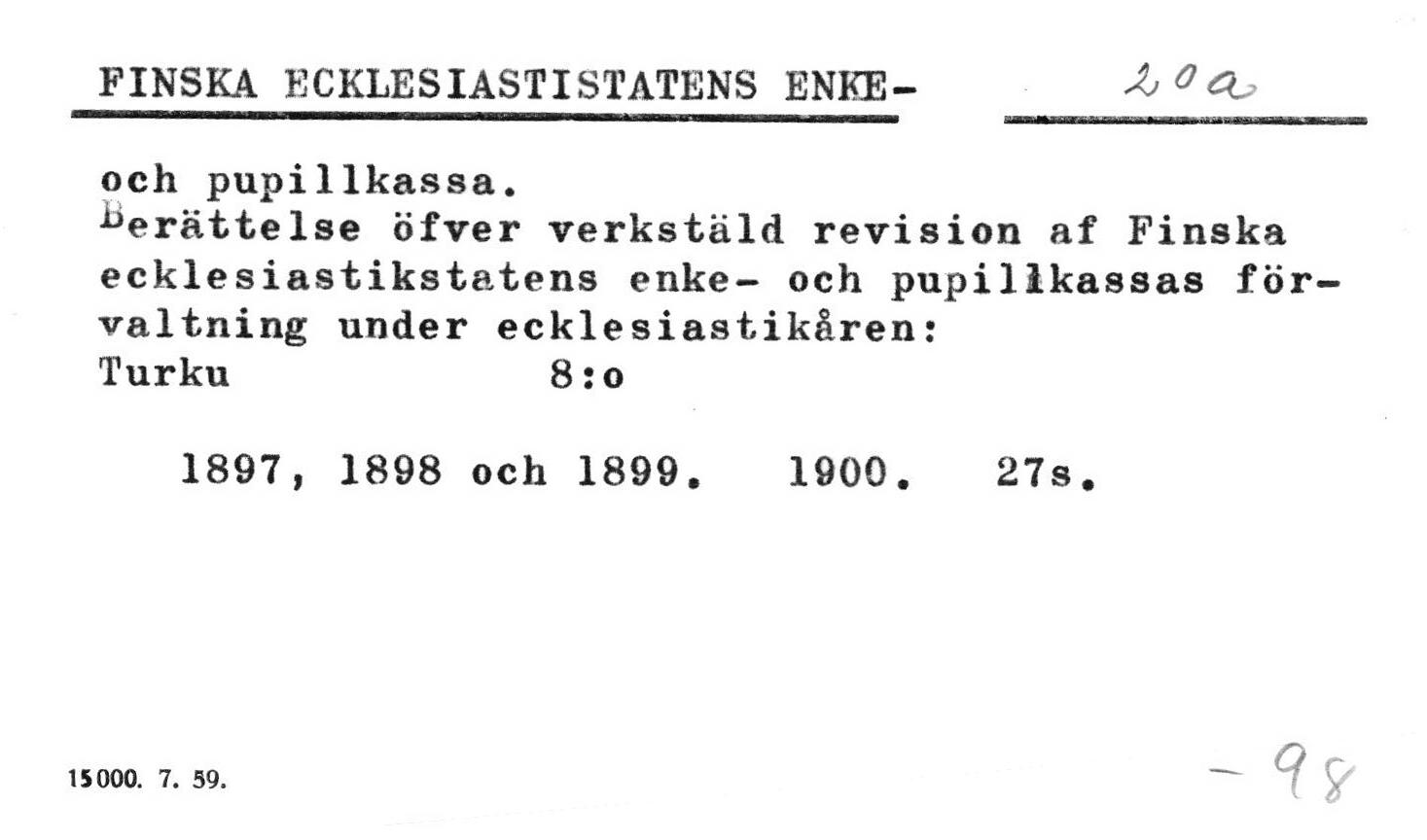 FINSKA ECKLESIASTISTATENS ENKE- 20a

och pupillkassa.
Berättelse öfver verkstäld revision af Finska ecklesiastikstatens enke- och pupillkassas förvaltning under ecklesiastikåren:
Turku 8:o

1897, 1898 och 1899. 1900. 27s.

15000. 7. 59.

-98